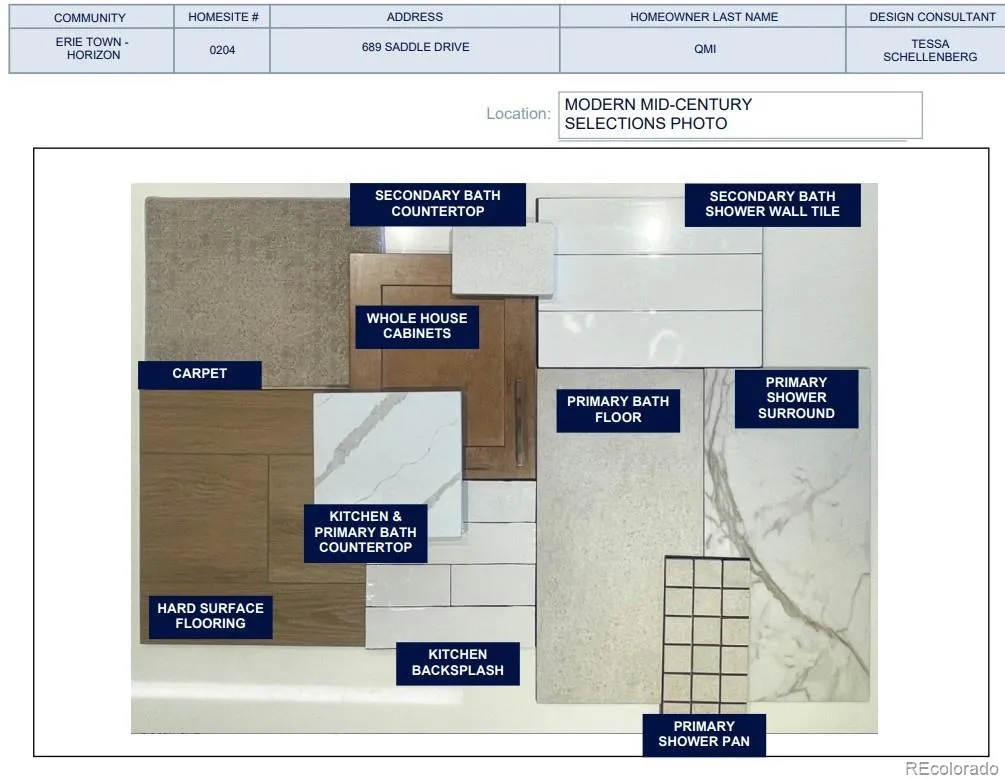 | COMMUNITY | HOMESITE # | ADDRESS | HOMEOWNER LAST NAME | DESIGN CONSULTANT |
|---|---|---|---|---|
| ERIE TOWN - HORIZON | 0204 | 689 SADDLE DRIVE | QMI | TESSA SCHELLENBERG |

Location: MODERN MID-CENTURY SELECTIONS PHOTO

SECONDARY BATH COUNTERTOP

SECONDARY BATH SHOWER WALL TILE

WHOLE HOUSE CABINETS

CARPET

PRIMARY BATH FLOOR

PRIMARY SHOWER SURROUND

KITCHEN & PRIMARY BATH COUNTERTOP

HARD SURFACE FLOORING

KITCHEN BACKSPLASH

PRIMARY SHOWER PAN

REcolorado